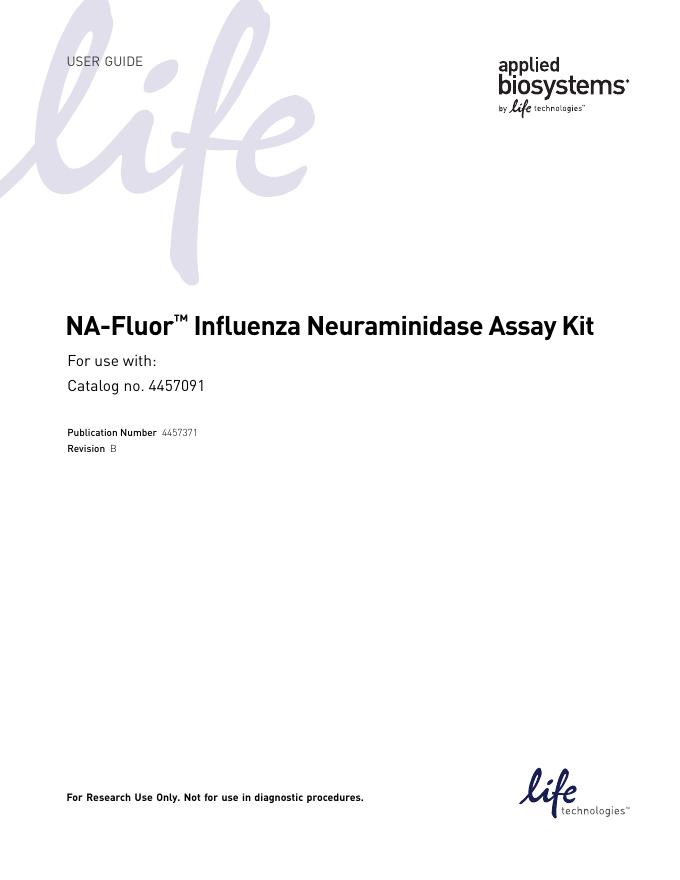 life

USER GUIDE

applied biosystems® by life technologies™

NA-Fluor™ Influenza Neuraminidase Assay Kit

For use with:

Catalog no. 4457091

Publication Number 4457371
Revision B

For Research Use Only. Not for use in diagnostic procedures.

life technologies™